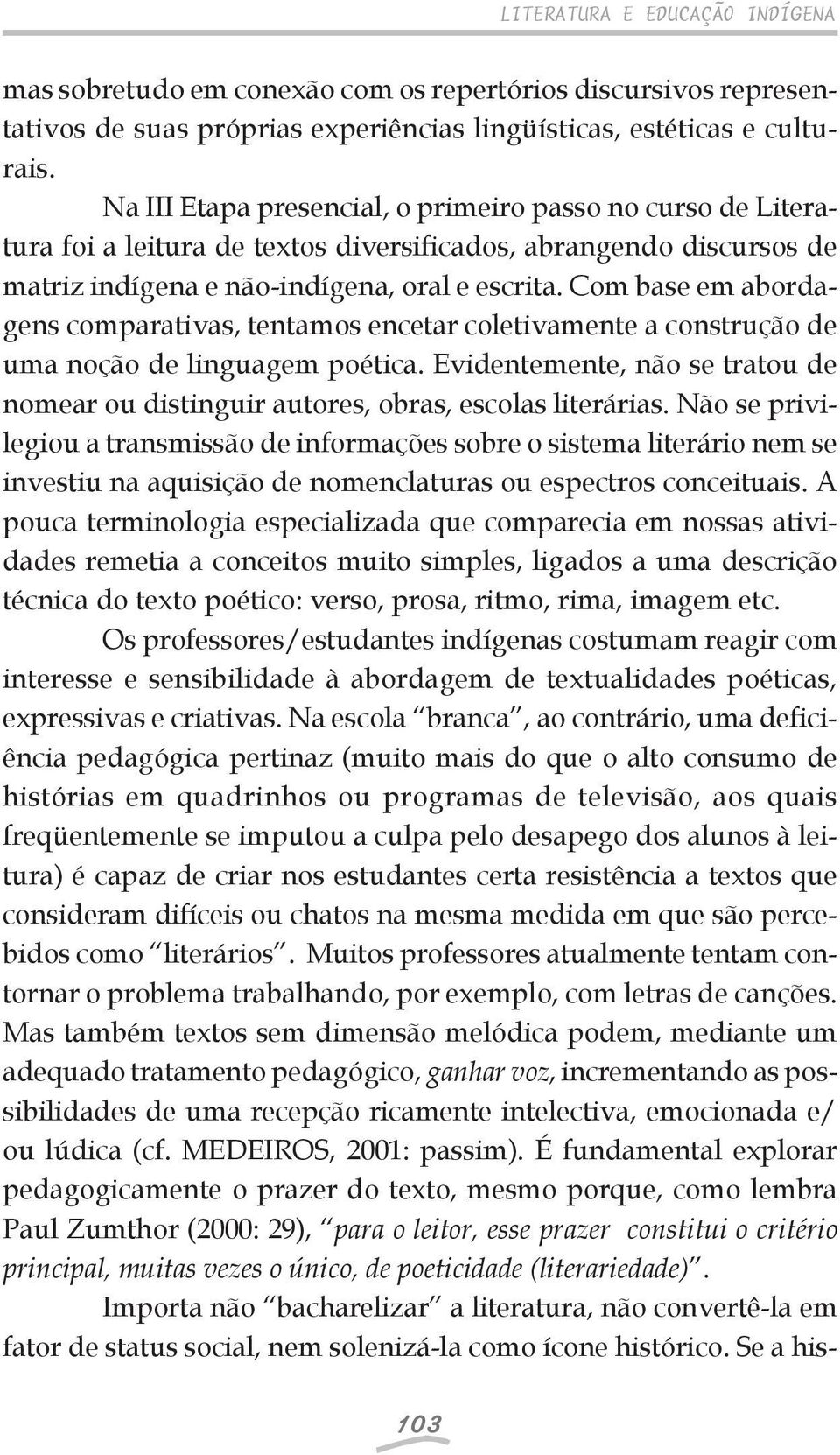 LITERATURA E EDUCAÇÃO INDÍGENA

mas sobretudo em conexão com os repertórios discursivos representativos de suas próprias experiências lingüísticas, estéticas e culturais.

Na III Etapa presencial, o primeiro passo no curso de Literatura foi a leitura de textos diversificados, abrangendo discursos de matriz indígena e não-indígena, oral e escrita. Com base em abordagens comparativas, tentamos encetar coletivamente a construção de uma noção de linguagem poética. Evidentemente, não se tratou de nomear ou distinguir autores, obras, escolas literárias. Não se privilegiou a transmissão de informações sobre o sistema literário nem se investiu na aquisição de nomenclaturas ou espectros conceituais. A pouca terminologia especializada que comparecia em nossas atividades remetia a conceitos muito simples, ligados a uma descrição técnica do texto poético: verso, prosa, ritmo, rima, imagem etc.

Os professores/estudantes indígenas costumam reagir com interesse e sensibilidade à abordagem de textualidades poéticas, expressivas e criativas. Na escola "branca", ao contrário, uma deficiência pedagógica pertinaz (muito mais do que o alto consumo de histórias em quadrinhos ou programas de televisão, aos quais freqüentemente se imputou a culpa pelo desapego dos alunos à leitura) é capaz de criar nos estudantes certa resistência a textos que consideram difíceis ou chatos na mesma medida em que são percebidos como "literários". Muitos professores atualmente tentam contornar o problema trabalhando, por exemplo, com letras de canções. Mas também textos sem dimensão melódica podem, mediante um adequado tratamento pedagógico, ganhar voz, incrementando as possibilidades de uma recepção ricamente intelectiva, emocionada e/ou lúdica (cf. MEDEIROS, 2001: passim). É fundamental explorar pedagogicamente o prazer do texto, mesmo porque, como lembra Paul Zumthor (2000: 29), "para o leitor, esse prazer constitui o critério principal, muitas vezes o único, de poeticidade (literariedade)".

Importa não "bacharelizar" a literatura, não convertê-la em fator de status social, nem solenizá-la como ícone histórico. Se a his-

103